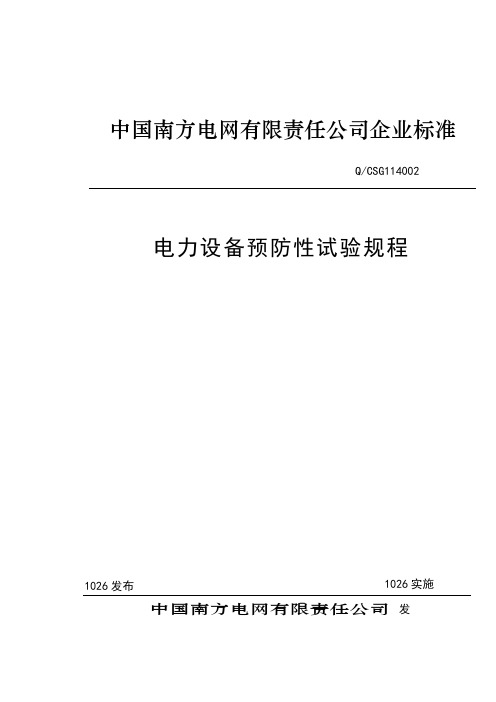 中国南方电网有限责任公司企业标准

Q/CSG114002

电力设备预防性试验规程

1026 发布

1026 实施

中国南方电网有限责任公司 发